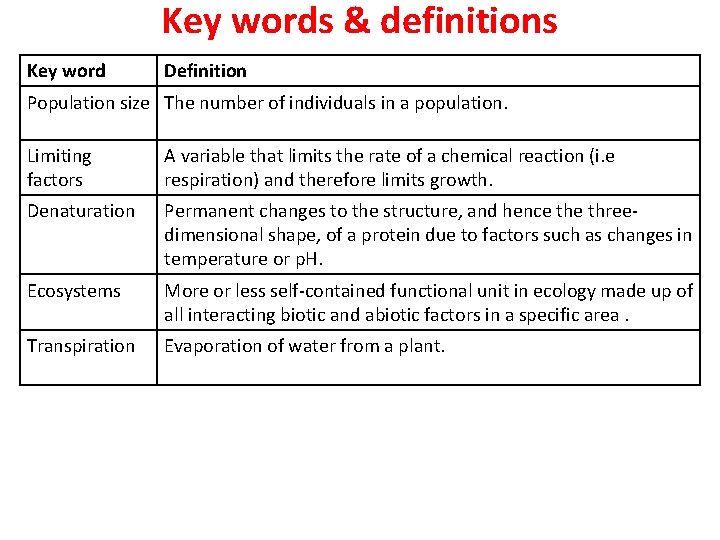 Key words & definitions

| Key word | Definition |
|---|---|
| Population size | The number of individuals in a population. |
| Limiting factors | A variable that limits the rate of a chemical reaction (i.e respiration) and therefore limits growth. |
| Denaturation | Permanent changes to the structure, and hence the three-dimensional shape, of a protein due to factors such as changes in temperature or pH. |
| Ecosystems | More or less self-contained functional unit in ecology made up of all interacting biotic and abiotic factors in a specific area . |
| Transpiration | Evaporation of water from a plant. |